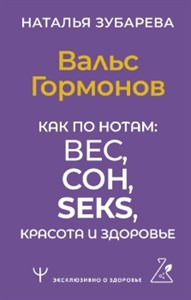 НАТАЛЬЯ ЗУБАРЕВА

Вальс Гормонов

КАК ПО НОТАМ: ВЕС, СОН, SEKS, КРАСОТА И ЗДОРОВЬЕ

ЭКСКЛЮЗИВНО О ЗДОРОВЬЕ